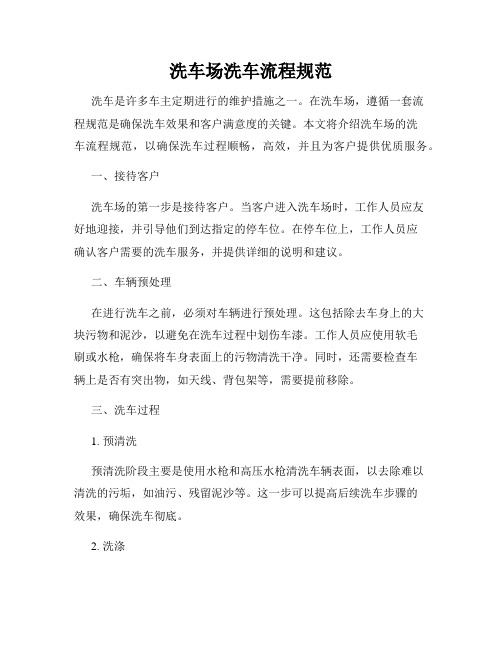 洗车场洗车流程规范

洗车是许多车主定期进行的维护措施之一。在洗车场，遵循一套流程规范是确保洗车效果和客户满意度的关键。本文将介绍洗车场的洗车流程规范，以确保洗车过程顺畅，高效，并且为客户提供优质服务。

一、接待客户

洗车场的第一步是接待客户。当客户进入洗车场时，工作人员应友好地迎接，并引导他们到达指定的停车位。在停车位上，工作人员应确认客户需要的洗车服务，并提供详细的说明和建议。

二、车辆预处理

在进行洗车之前，必须对车辆进行预处理。这包括除去车身上的大块污物和泥沙，以避免在洗车过程中划伤车漆。工作人员应使用软毛刷或水枪，确保将车身表面上的污物清洗干净。同时，还需要检查车辆上是否有突出物，如天线、背包架等，需要提前移除。

三、洗车过程

1. 预清洗

预清洗阶段主要是使用水枪和高压水枪清洗车辆表面，以去除难以清洗的污垢，如油污、残留泥沙等。这一步可以提高后续洗车步骤的效果，确保洗车彻底。

2. 洗涤